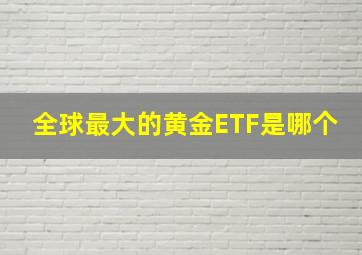 全球最大的黄金ETF是哪个